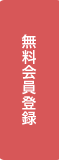 無料会員登録